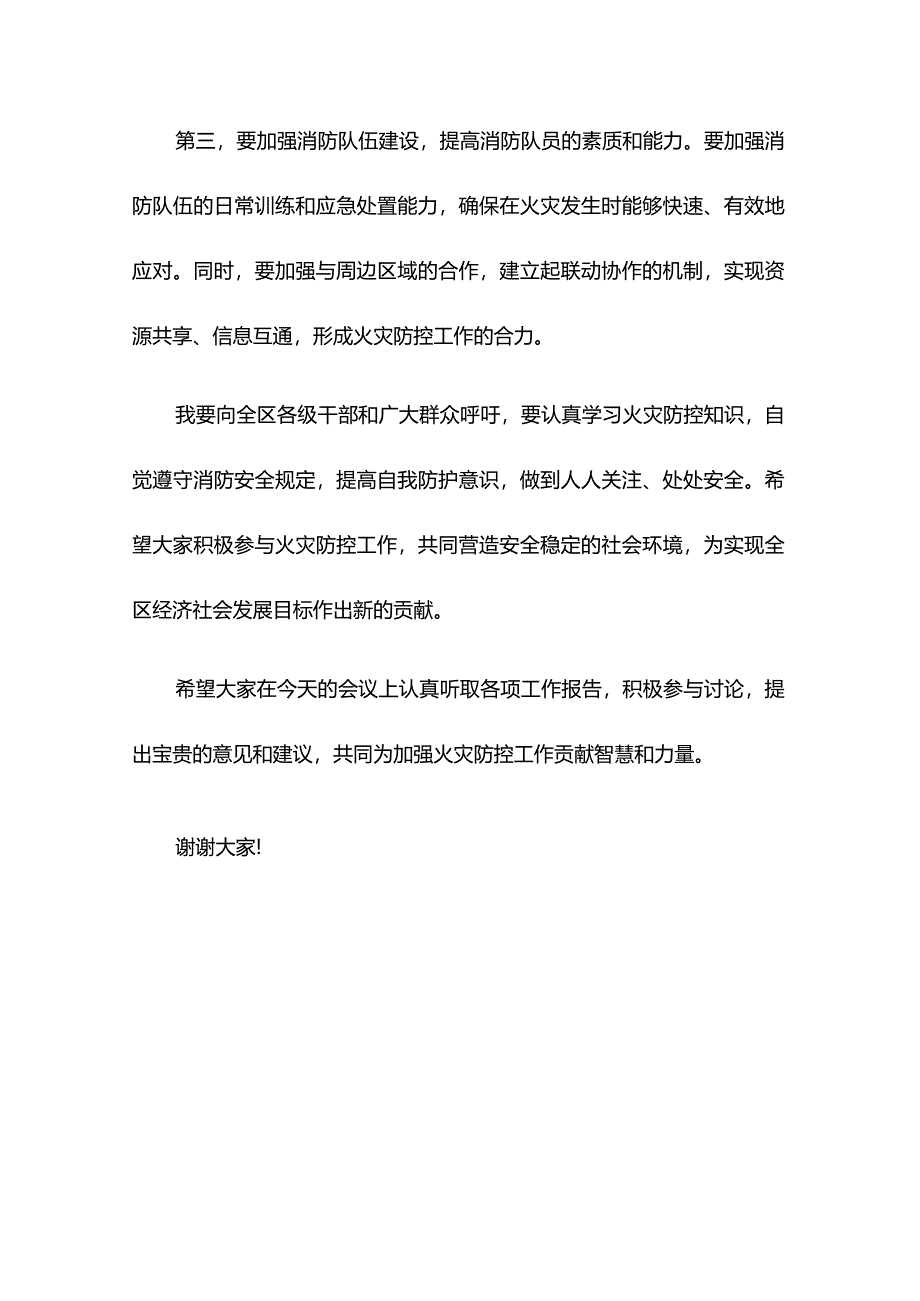 第三，要加强消防队伍建设，提高消防队员的素质和能力。要加强消防队伍的日常训练和应急处置能力，确保在火灾发生时能够快速、有效地应对。同时，要加强与周边区域的合作，建立起联动协作的机制，实现资源共享、信息互通，形成火灾防控工作的合力。

我要向全区各级干部和广大群众呼吁，要认真学习火灾防控知识，自觉遵守消防安全规定，提高自我防护意识，做到人人关注、处处安全。希望大家积极参与火灾防控工作，共同营造安全稳定的社会环境，为实现全区经济社会发展目标作出新的贡献。

希望大家在今天的会议上认真听取各项工作报告，积极参与讨论，提出宝贵的意见和建议，共同为加强火灾防控工作贡献智慧和力量。

谢谢大家!